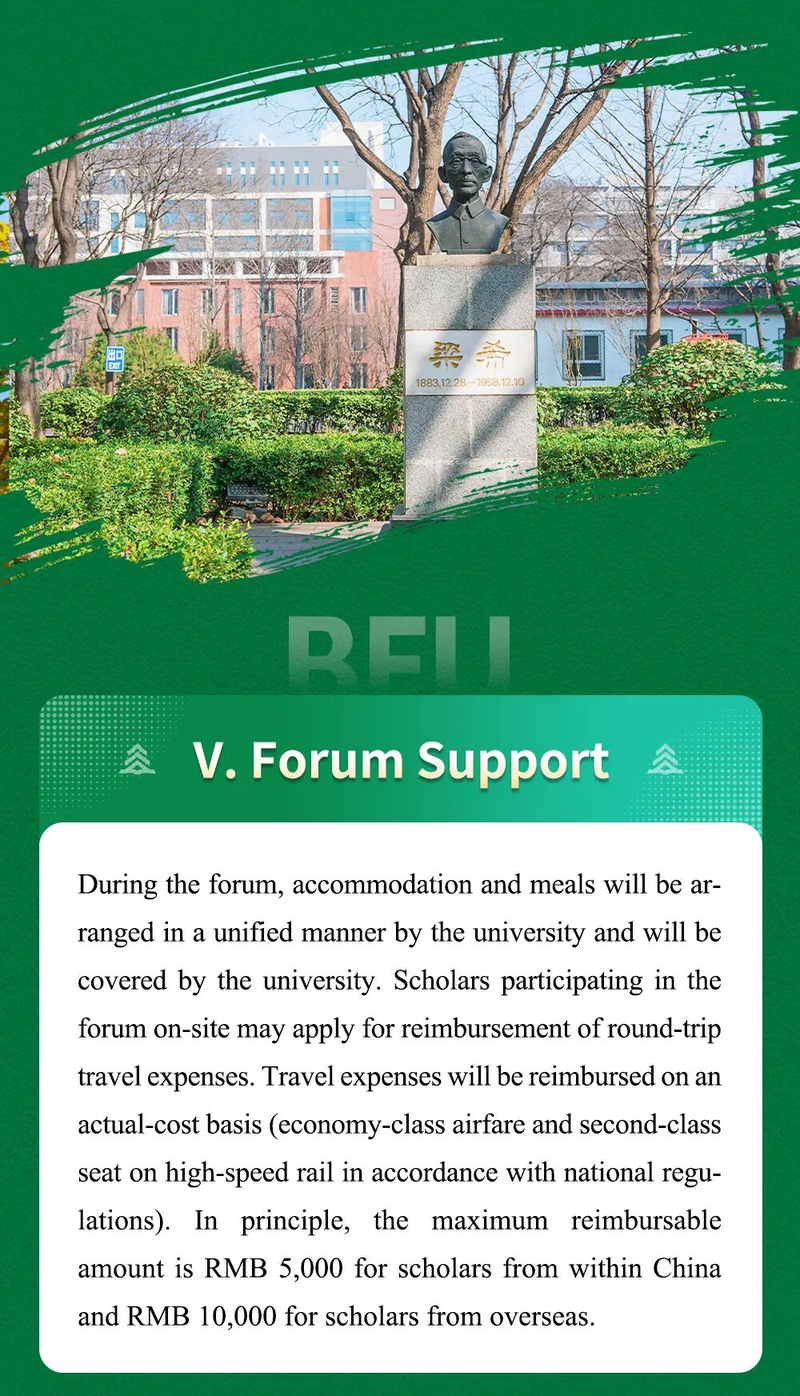 出口
EXIT

梁希
1883.12.28—1958.12.10

BFU

V. Forum Support

During the forum, accommodation and meals will be arranged in a unified manner by the university and will be covered by the university. Scholars participating in the forum on-site may apply for reimbursement of round-trip travel expenses. Travel expenses will be reimbursed on an actual-cost basis (economy-class airfare and second-class seat on high-speed rail in accordance with national regulations). In principle, the maximum reimbursable amount is RMB 5,000 for scholars from within China and RMB 10,000 for scholars from overseas.